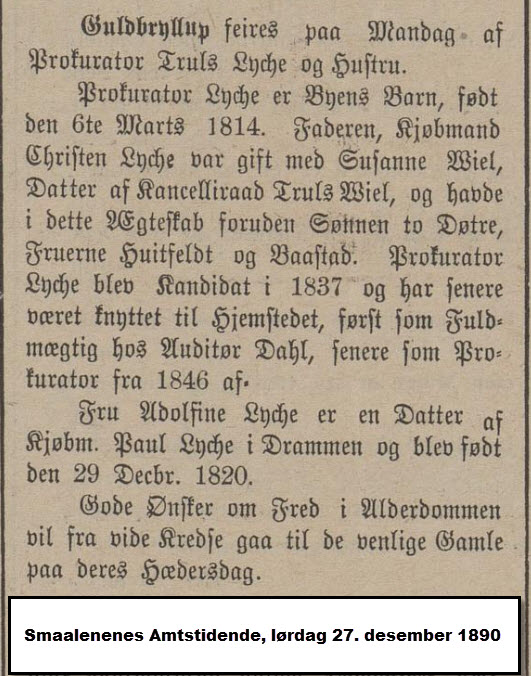 Guldbryllup feires paa Mandag af Prokurator Truls Lyche og Hustru.

Prokurator Lyche er Byens Barn, født den 6te Marts 1814. Faderen, Kjøbmand Christen Lyche var gift med Susanne Wiel, Datter af Kancelliraad Truls Wiel, og havde i dette Ægteskab foruden Sønnen to Døtre, Fruerne Huitfeldt og Baastad. Prokurator Lyche blev Kandidat i 1837 og har senere været knyttet til Hjemstedet, først som Fuldmægtig hos Auditør Dahl, senere som Prokurator fra 1846 af.

Fru Adolfine Lyche er en Datter af Kjøbm. Paul Lyche i Drammen og blev født den 29 Decbr. 1820.

Gode Ønsker om Fred i Alderdommen vil fra vide Kredse gaa til de venlige Gamle paa deres Hædersdag.

Smaalenenes Amtstidende, lørdag 27. desember 1890